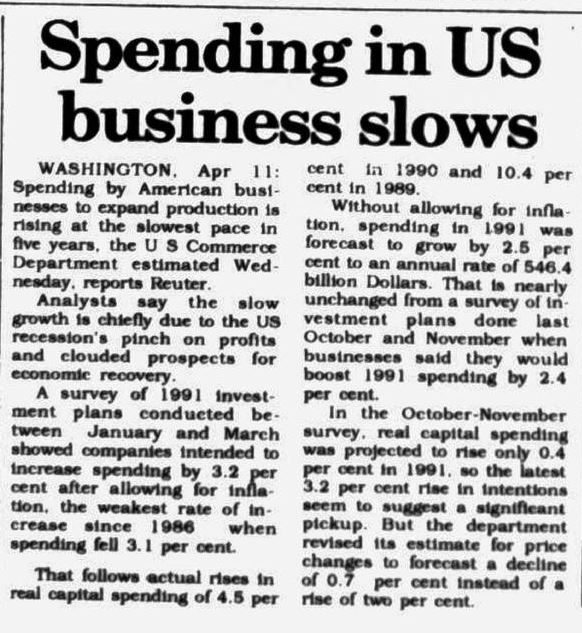 Spending in US business slows

WASHINGTON, Apr 11: Spending by American businesses to expand production is rising at the slowest pace in five years, the U S Commerce Department estimated Wednesday, reports Reuter.

Analysts say the slow growth is chiefly due to the US recession's pinch on profits and clouded prospects for economic recovery.

A survey of 1991 investment plans conducted between January and March showed companies intended to increase spending by 3.2 per cent after allowing for inflation, the weakest rate of increase since 1986 when spending fell 3.1 per cent.

That follows actual rises in real capital spending of 4.5 per cent in 1990 and 10.4 per cent in 1989.

Without allowing for inflation, spending in 1991 was forecast to grow by 2.5 per cent to an annual rate of 546.4 billion Dollars. That is nearly unchanged from a survey of investment plans done last October and November when businesses said they would boost 1991 spending by 2.4 per cent.

In the October-November survey, real capital spending was projected to rise only 0.4 per cent in 1991, so the latest 3.2 per cent rise in intentions seem to suggest a significant pickup. But the department revised its estimate for price changes to forecast a decline of 0.7 per cent instead of a rise of two per cent.